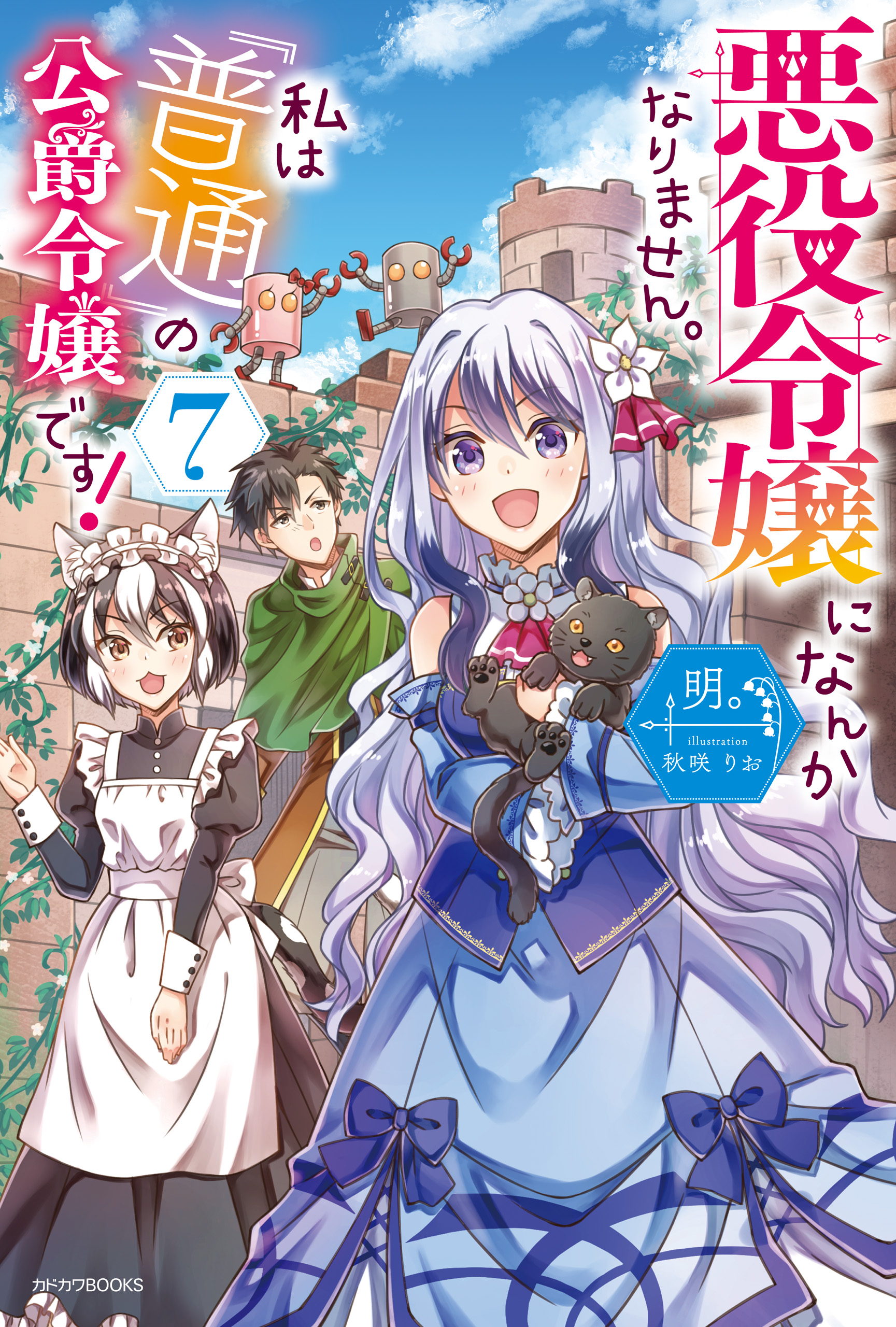 悪役令嬢になんかなりません。
私は『普通』の公爵令嬢です!

7

明。
illustration
秋咲りお

カドカワBOOKS